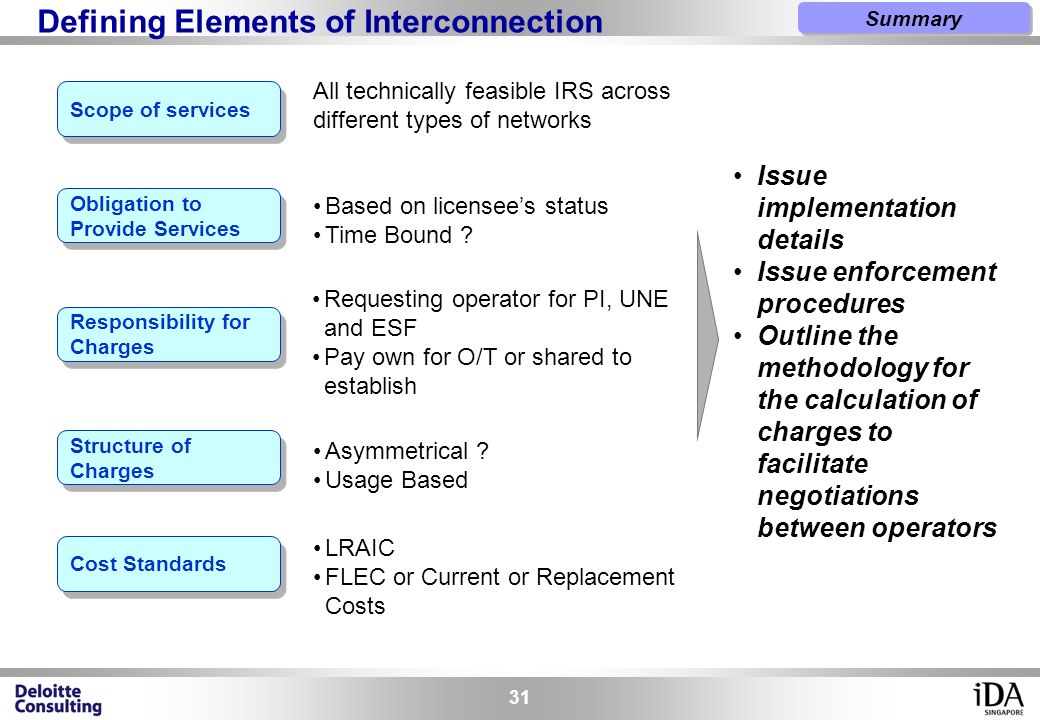 Defining Elements of Interconnection

Summary

Scope of services

All technically feasible IRS across different types of networks

Obligation to Provide Services

• Based on licensee's status
• Time Bound ?

Responsibility for Charges

• Requesting operator for PI, UNE and ESF
• Pay own for O/T or shared to establish

Structure of Charges

• Asymmetrical ?
• Usage Based

Cost Standards

• LRAIC
• FLEC or Current or Replacement Costs

• Issue implementation details
• Issue enforcement procedures
• Outline the methodology for the calculation of charges to facilitate negotiations between operators

Deloitte Consulting

31

iDA SINGAPORE